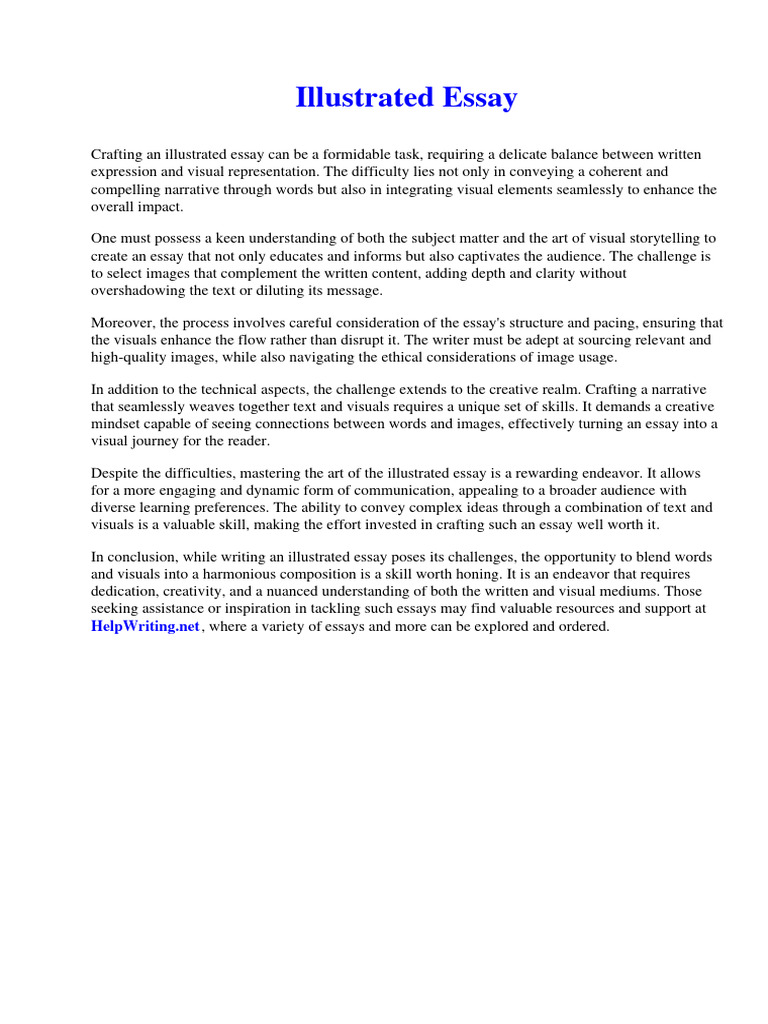 Illustrated Essay

Crafting an illustrated essay can be a formidable task, requiring a delicate balance between written expression and visual representation. The difficulty lies not only in conveying a coherent and compelling narrative through words but also in integrating visual elements seamlessly to enhance the overall impact.

One must possess a keen understanding of both the subject matter and the art of visual storytelling to create an essay that not only educates and informs but also captivates the audience. The challenge is to select images that complement the written content, adding depth and clarity without overshadowing the text or diluting its message.

Moreover, the process involves careful consideration of the essay's structure and pacing, ensuring that the visuals enhance the flow rather than disrupt it. The writer must be adept at sourcing relevant and high-quality images, while also navigating the ethical considerations of image usage.

In addition to the technical aspects, the challenge extends to the creative realm. Crafting a narrative that seamlessly weaves together text and visuals requires a unique set of skills. It demands a creative mindset capable of seeing connections between words and images, effectively turning an essay into a visual journey for the reader.

Despite the difficulties, mastering the art of the illustrated essay is a rewarding endeavor. It allows for a more engaging and dynamic form of communication, appealing to a broader audience with diverse learning preferences. The ability to convey complex ideas through a combination of text and visuals is a valuable skill, making the effort invested in crafting such an essay well worth it.

In conclusion, while writing an illustrated essay poses its challenges, the opportunity to blend words and visuals into a harmonious composition is a skill worth honing. It is an endeavor that requires dedication, creativity, and a nuanced understanding of both the written and visual mediums. Those seeking assistance or inspiration in tackling such essays may find valuable resources and support at HelpWriting.net, where a variety of essays and more can be explored and ordered.